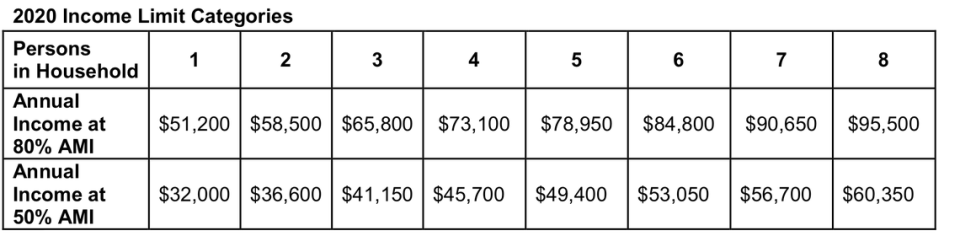 2020 Income Limit Categories

| Persons in Household | 1 | 2 | 3 | 4 | 5 | 6 | 7 | 8 |
|---|---|---|---|---|---|---|---|---|
| Annual Income at 80% AMI | \$51,200 | \$58,500 | \$65,800 | \$73,100 | \$78,950 | \$84,800 | \$90,650 | \$95,500 |
| Annual Income at 50% AMI | \$32,000 | \$36,600 | \$41,150 | \$45,700 | \$49,400 | \$53,050 | \$56,700 | \$60,350 |